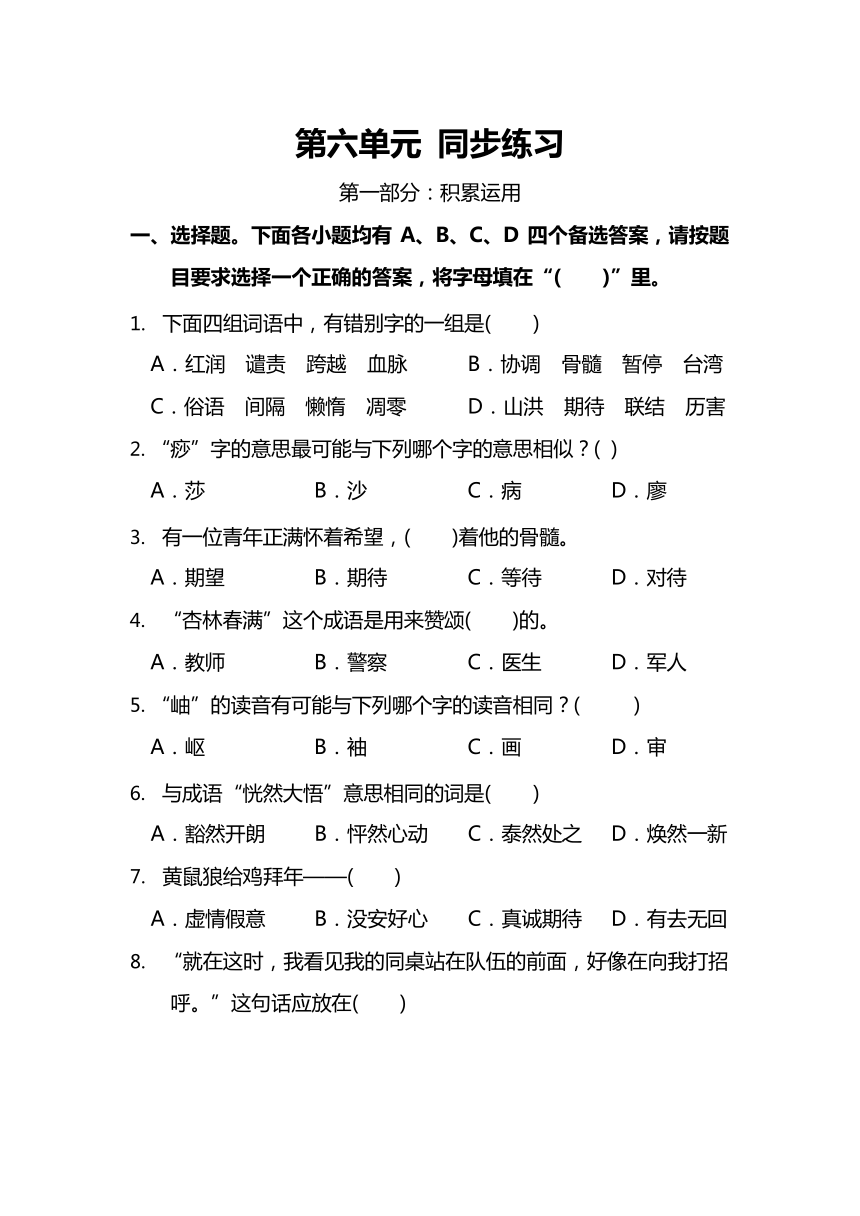 第六单元 同步练习

第一部分：积累运用

一、选择题。下面各小题均有 A、B、C、D 四个备选答案，请按题目要求选择一个正确的答案，将字母填在“(　　)”里。

1. 下面四组词语中，有错别字的一组是(　　)

A．红润　谴责　跨越　血脉　　B．协调　骨髓　暂停　台湾

C．俗语　间隔　懒惰　凋零　　D．山洪　期待　联结　历害

2. “痧”字的意思最可能与下列哪个字的意思相似？( )

A．莎　　B．沙　　C．病　　D．廖

3. 有一位青年正满怀着希望，(　　)着他的骨髓。

A．期望　　B．期待　　C．等待　　D．对待

4. “杏林春满”这个成语是用来赞颂(　　)的。

A．教师　　B．警察　　C．医生　　D．军人

5. “岫”的读音有可能与下列哪个字的读音相同？(　　)

A．岖　　B．袖　　C．画　　D．审

6. 与成语“恍然大悟”意思相同的词是(　　)

A．豁然开朗　　B．怦然心动　　C．泰然处之　　D．焕然一新

7. 黄鼠狼给鸡拜年——(　　)

A．虚情假意　　B．没安好心　　C．真诚期待　　D．有去无回

8. “就在这时，我看见我的同桌站在队伍的前面，好像在向我打招呼。”这句话应放在(　　)